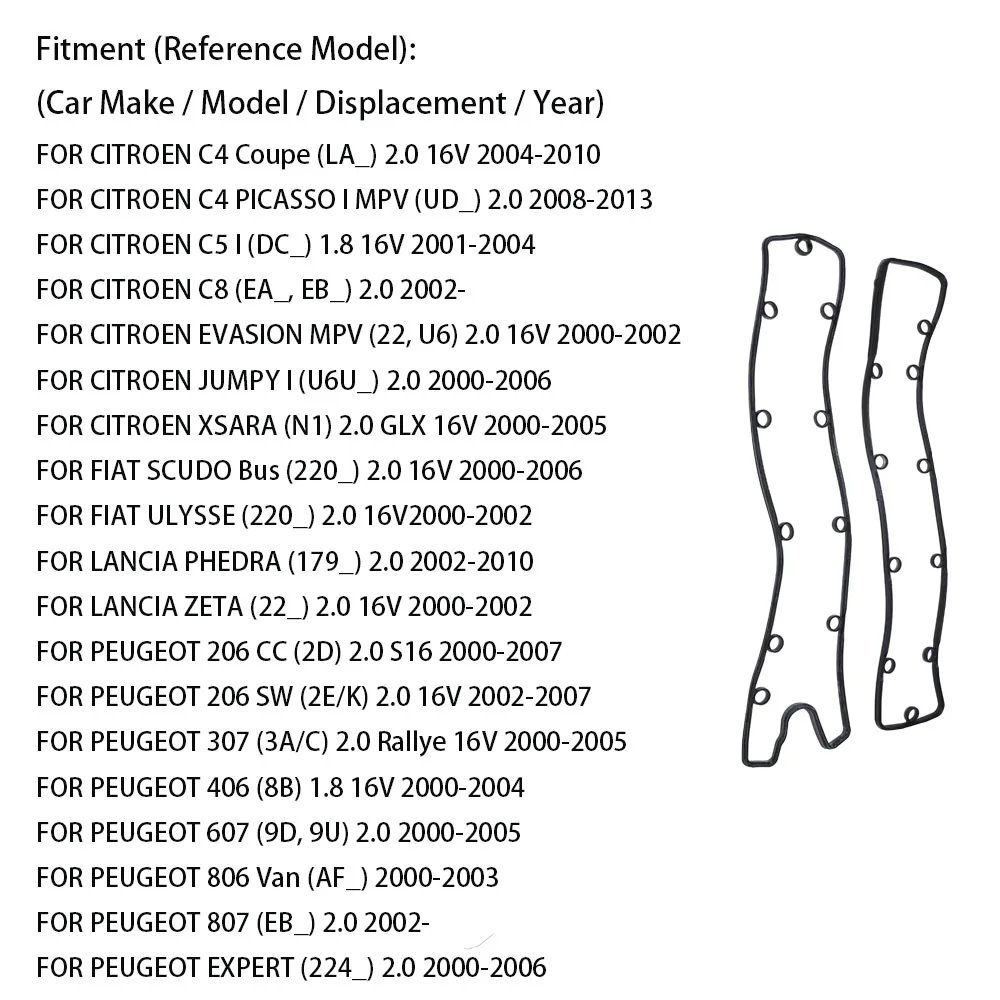 Fitment (Reference Model):

(Car Make / Model / Displacement / Year)

FOR CITROEN C4 Coupe (LA_) 2.0 16V 2004-2010

FOR CITROEN C4 PICASSO I MPV (UD_) 2.0 2008-2013

FOR CITROEN C5 I (DC_) 1.8 16V 2001-2004

FOR CITROEN C8 (EA_, EB_) 2.0 2002-

FOR CITROEN EVASION MPV (22, U6) 2.0 16V 2000-2002

FOR CITROEN JUMPY I (U6U_) 2.0 2000-2006

FOR CITROEN XSARA (N1) 2.0 GLX 16V 2000-2005

FOR FIAT SCUDO Bus (220_) 2.0 16V 2000-2006

FOR FIAT ULYSSE (220_) 2.0 16V2000-2002

FOR LANCIA PHEDRA (179_) 2.0 2002-2010

FOR LANCIA ZETA (22_) 2.0 16V 2000-2002

FOR PEUGEOT 206 CC (2D) 2.0 S16 2000-2007

FOR PEUGEOT 206 SW (2E/K) 2.0 16V 2002-2007

FOR PEUGEOT 307 (3A/C) 2.0 Rallye 16V 2000-2005

FOR PEUGEOT 406 (8B) 1.8 16V 2000-2004

FOR PEUGEOT 607 (9D, 9U) 2.0 2000-2005

FOR PEUGEOT 806 Van (AF_) 2000-2003

FOR PEUGEOT 807 (EB_) 2.0 2002-

FOR PEUGEOT EXPERT (224_) 2.0 2000-2006